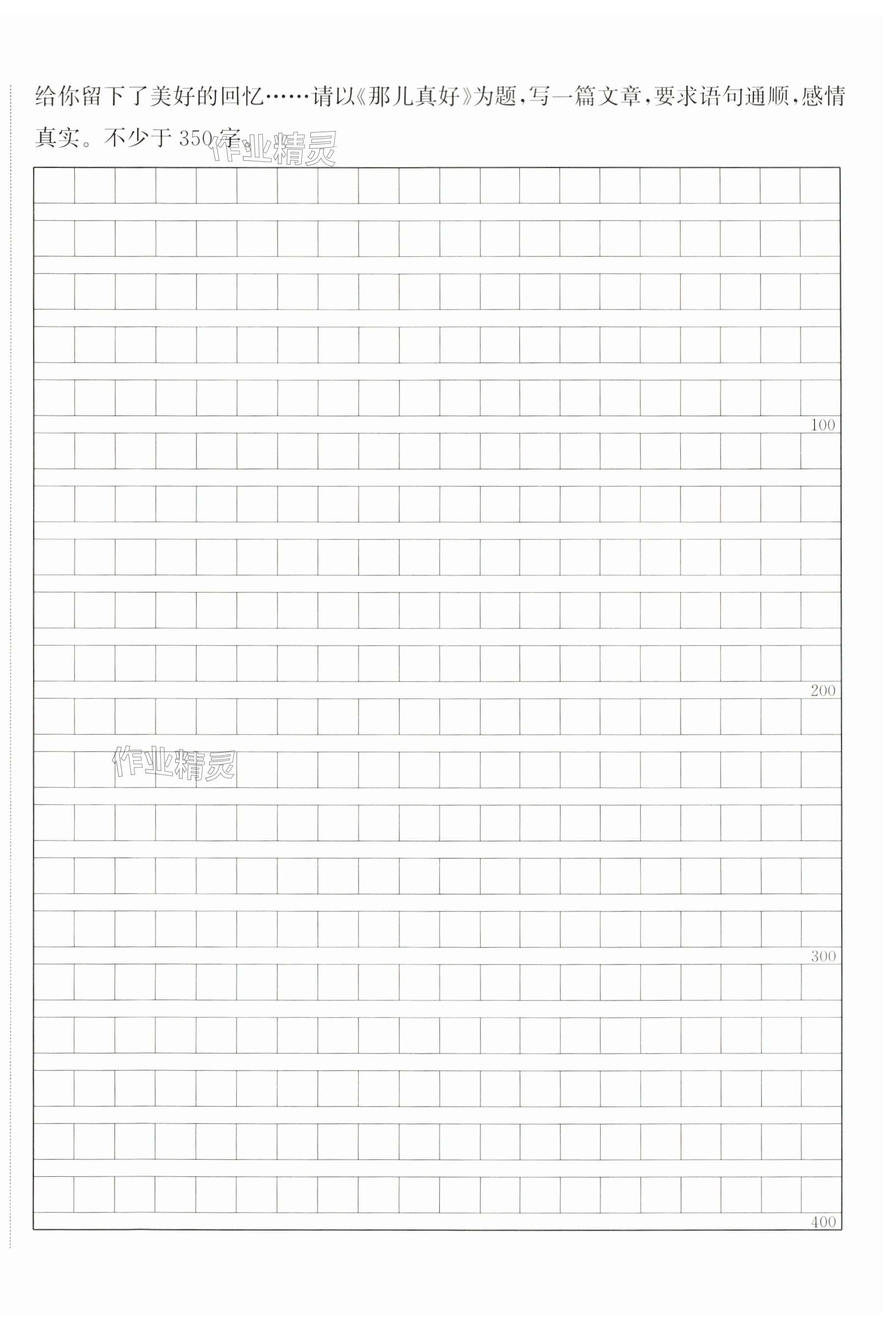 给你留下了美好的回忆……请以《那儿真好》为题，写一篇文章，要求语句通顺，感情真实。不少于350字。

100

200

300

400

作业精灵